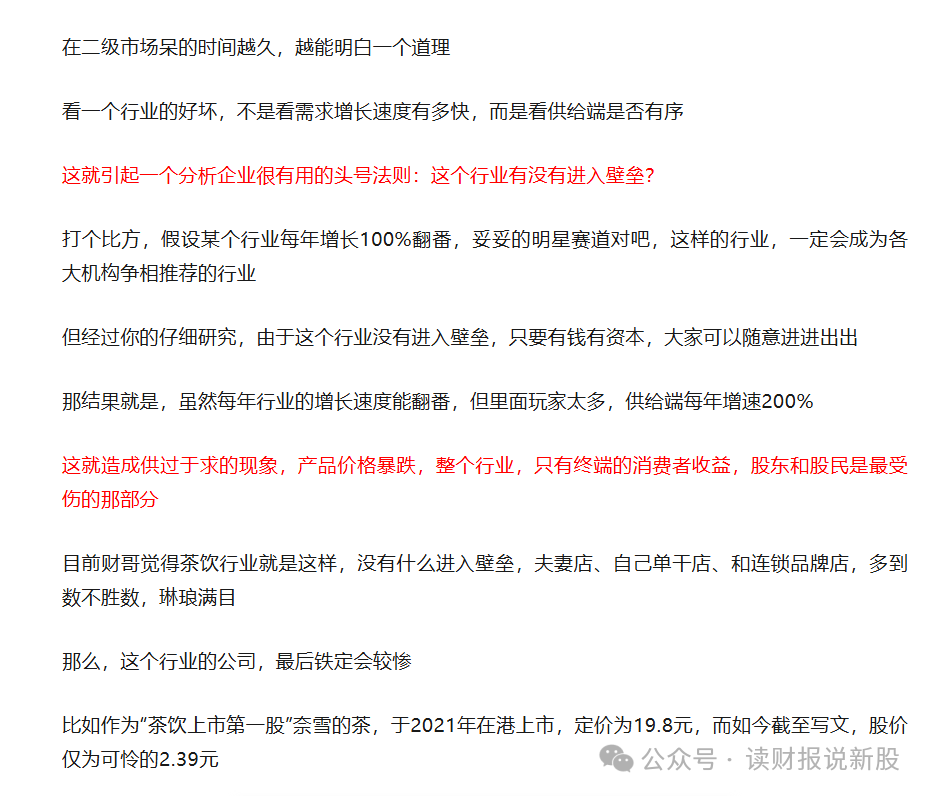 在二级市场呆的时间越久，越能明白一个道理

看一个行业的好坏，不是看需求增长速度有多快，而是看供给端是否有序

这就引起一个分析企业很有用的头号法则：这个行业有没有进入壁垒？

打个比方，假设某个行业每年增长100%翻番，妥妥的明星赛道对吧，这样的行业，一定会成为各大机构争相推荐的行业

但经过你的仔细研究，由于这个行业没有进入壁垒，只要有钱有资本，大家可以随意进进出出

那结果就是，虽然每年行业的增长速度能翻番，但里面玩家太多，供给端每年增速200%

这就造成供过于求的现象，产品价格暴跌，整个行业，只有终端的消费者收益，股东和股民是最受伤的那部分

目前财哥觉得茶饮行业就是这样，没有什么进入壁垒，夫妻店、自己单干店、和连锁品牌店，多到数不胜数，琳琅满目

那么，这个行业的公司，最后铁定会较惨

比如作为“茶饮上市第一股”奈雪的茶，于2021年在港上市，定价为19.8元，而如今截至写文，股价仅为可怜的2.39元

公众号 · 读财报说新股